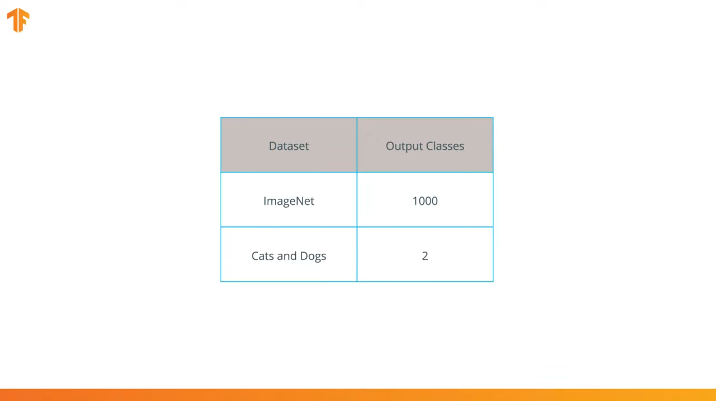 | Dataset | Output Classes |
|---|---|
| ImageNet | 1000 |
| Cats and Dogs | 2 |